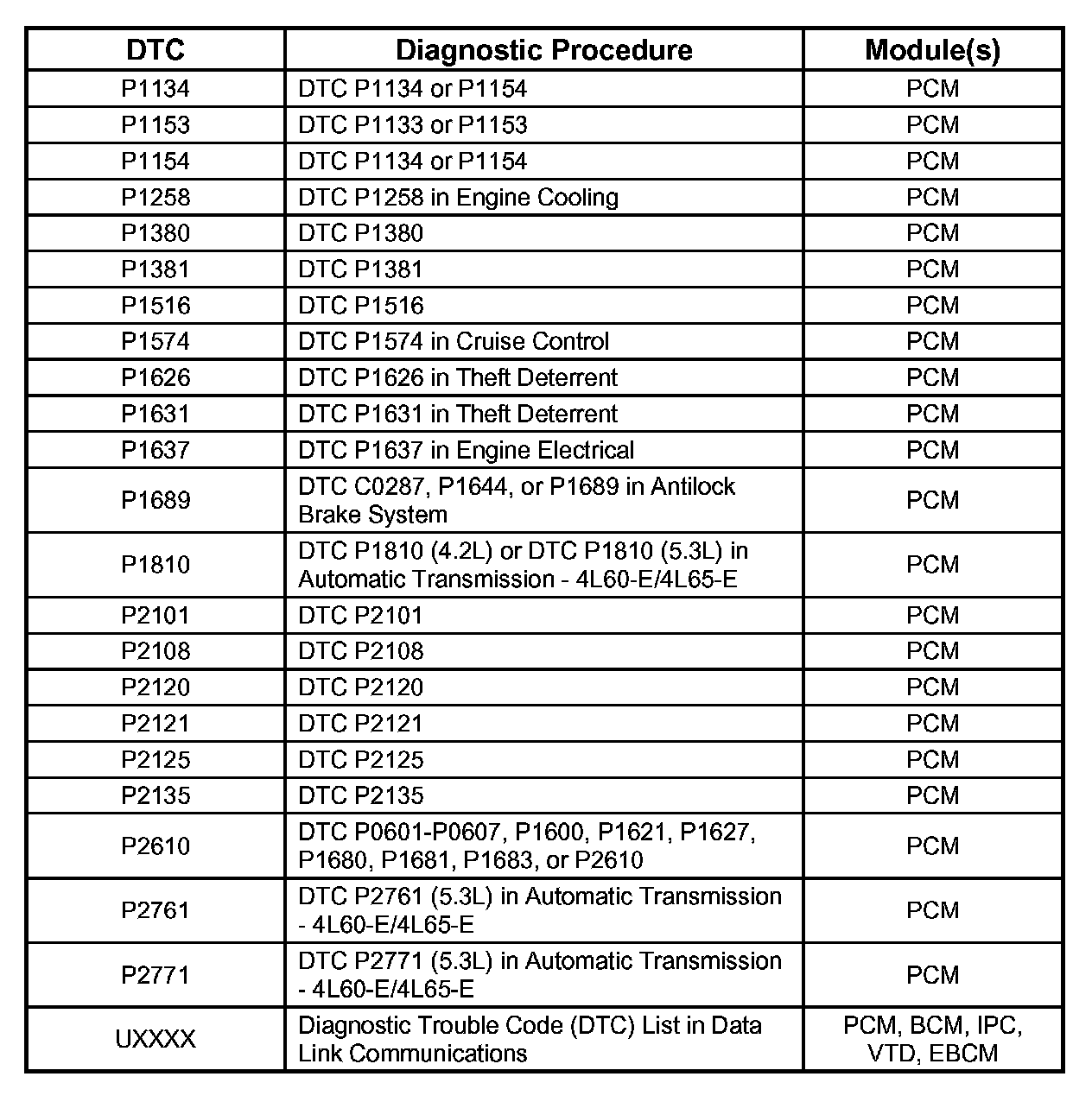 | DTC | Diagnostic Procedure | Module(s) |
|---|---|---|
| P1134 | DTC P1134 or P1154 | PCM |
| P1153 | DTC P1133 or P1153 | PCM |
| P1154 | DTC P1134 or P1154 | PCM |
| P1258 | DTC P1258 in Engine Cooling | PCM |
| P1380 | DTC P1380 | PCM |
| P1381 | DTC P1381 | PCM |
| P1516 | DTC P1516 | PCM |
| P1574 | DTC P1574 in Cruise Control | PCM |
| P1626 | DTC P1626 in Theft Deterrent | PCM |
| P1631 | DTC P1631 in Theft Deterrent | PCM |
| P1637 | DTC P1637 in Engine Electrical | PCM |
| P1689 | DTC C0287, P1644, or P1689 in Antilock Brake System | PCM |
| P1810 | DTC P1810 (4.2L) or DTC P1810 (5.3L) in Automatic Transmission - 4L60-E/4L65-E | PCM |
| P2101 | DTC P2101 | PCM |
| P2108 | DTC P2108 | PCM |
| P2120 | DTC P2120 | PCM |
| P2121 | DTC P2121 | PCM |
| P2125 | DTC P2125 | PCM |
| P2135 | DTC P2135 | PCM |
| P2610 | DTC P0601-P0607, P1600, P1621, P1627, P1680, P1681, P1683, or P2610 | PCM |
| P2761 | DTC P2761 (5.3L) in Automatic Transmission - 4L60-E/4L65-E | PCM |
| P2771 | DTC P2771 (5.3L) in Automatic Transmission - 4L60-E/4L65-E | PCM |
| UXXXX | Diagnostic Trouble Code (DTC) List in Data Link Communications | PCM, BCM, IPC, VTD, EBCM |